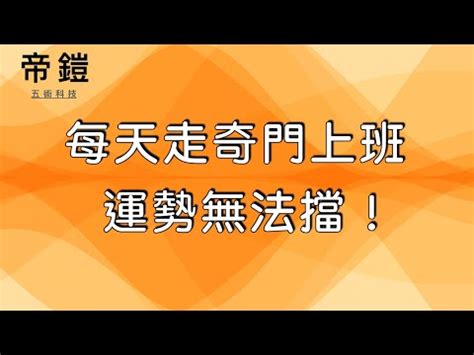 帝鎧
五術科技

每天走奇門上班
運勢無法擋！